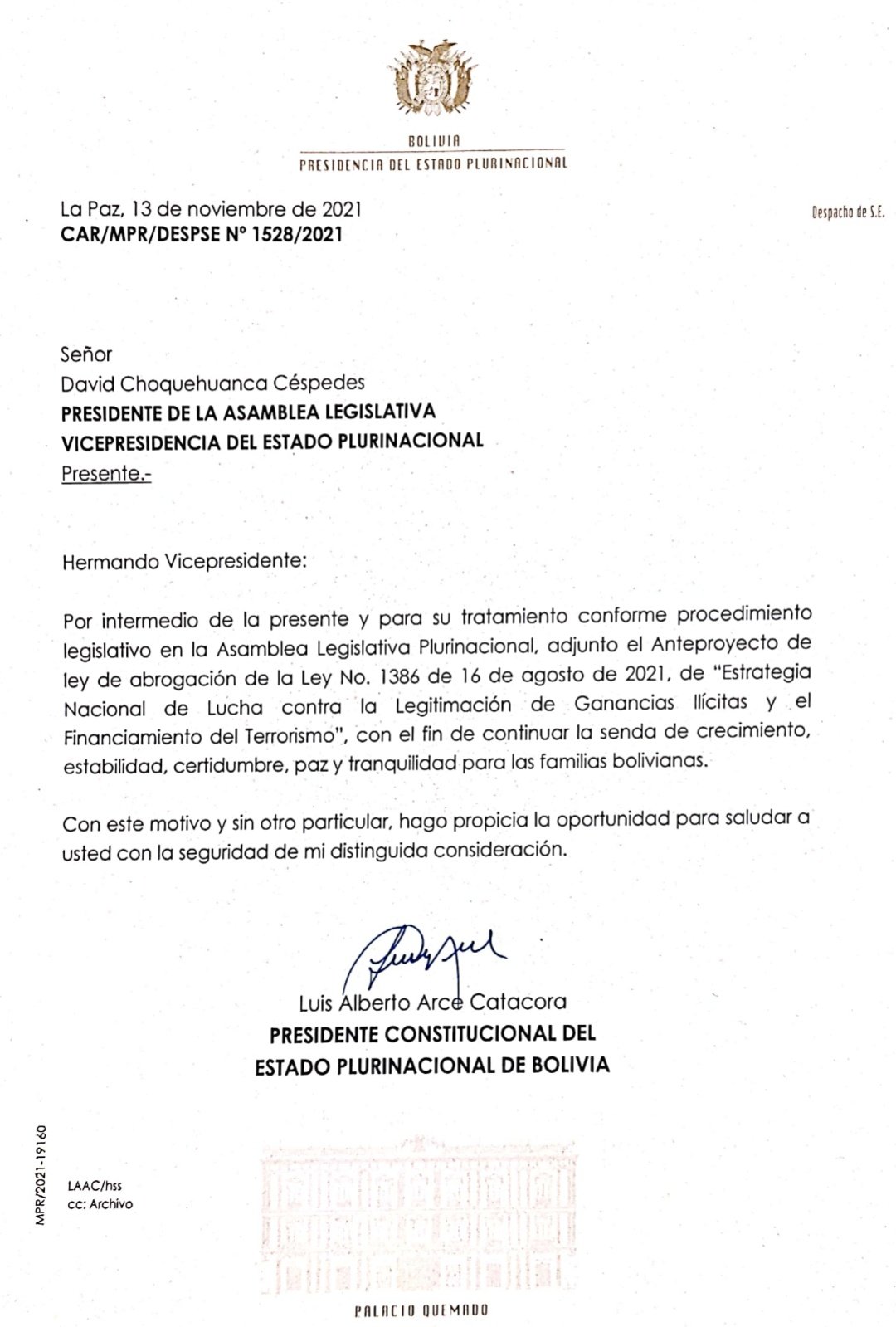 BOLIVIA
PRESIDENCIA DEL ESTADO PLURINACIONAL

La Paz, 13 de noviembre de 2021
CAR/MPR/DESPSE N° 1528/2021

Despacho de S.E.

Señor
David Choquehuanca Céspedes
PRESIDENTE DE LA ASAMBLEA LEGISLATIVA
VICEPRESIDENCIA DEL ESTADO PLURINACIONAL
Presente.-

Hermando Vicepresidente:

Por intermedio de la presente y para su tratamiento conforme procedimiento legislativo en la Asamblea Legislativa Plurinacional, adjunto el Anteproyecto de ley de abrogación de la Ley No. 1386 de 16 de agosto de 2021, de "Estrategia Nacional de Lucha contra la Legitimación de Ganancias Ilícitas y el Financiamiento del Terrorismo", con el fin de continuar la senda de crecimiento, estabilidad, certidumbre, paz y tranquilidad para las familias bolivianas.

Con este motivo y sin otro particular, hago propicia la oportunidad para saludar a usted con la seguridad de mi distinguida consideración.

Luis Alberto Arce Catacora
PRESIDENTE CONSTITUCIONAL DEL
ESTADO PLURINACIONAL DE BOLIVIA

MPR/2021-19160

LAAC/hss
cc: Archivo

PALACIO QUEMADO